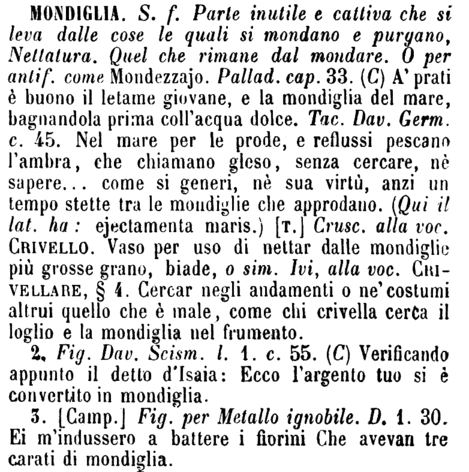 MONDIGLIA. S. f. Parte inutile e cattiva che si leva dalle cose le quali si mondano e purgano, Nettatura. Quel che rimane dal mondare. O per antif. come Mondezzajo. Pallad. cap. 33. (C) A' prati è buono il letame giovane, e la mondiglia del mare, bagnandola prima coll'acqua dolce. Tac. Dav. Germ. c. 45. Nel mare per le prode, e reflussi pescano l'ambra, che chiamano gleso, senza cercare, nè sapere... come si generi, nè sua virtù, anzi un tempo stette tra le mondiglie che approdano. (Qui il lat. ha: ejectamenta maris.) [T.] Crusc. alla voc. CRIVELLO. Vaso per uso di nettar dalle mondiglie più grosse grano, biade, o sim. Ivi, alla voc. CRIVELLARE, § 4. Cercar negli andamenti o ne' costumi altrui quello che è male, come chi crivella cerca il loglio e la mondiglia nel frumento.

2. Fig. Dav. Scism. l. 1. c. 55. (C) Verificando appunto il detto d'Isaia: Ecco l'argento tuo si è convertito in mondiglia.

3. [Camp.] Fig. per Metallo ignobile. D. 1. 30. Ei m'indussero a battere i fiorini Che avevan tre carati di mondiglia.